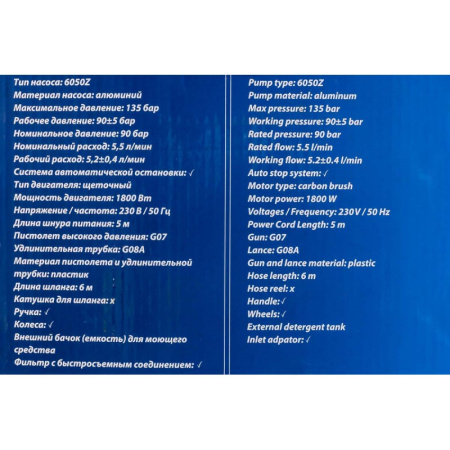 Тип насоса: 6050Z
Материал насоса: алюминий
Максимальное давление: 135 бар
Рабочее давление: 90±5 бар
Номинальное давление: 90 бар
Номинальный расход: 5,5 л/мин
Рабочий расход: 5,2±0,4 л/мин
Система автоматической остановки: ✓
Тип двигателя: щеточный
Мощность двигателя: 1800 Вт
Напряжение / частота: 230 В / 50 Гц
Длина шнура питания: 5 м
Пистолет высокого давления: G07
Удлинительная трубка: G08A
Материал пистолета и удлинительной трубки: пластик
Длина шланга: 6 м
Катушка для шланга: x
Ручка: ✓
Колеса: ✓
Внешний бачок (емкость) для моющего средства
Фильтр с быстросъемным соединением: ✓

Pump type: 6050Z
Pump material: aluminum
Max pressure: 135 bar
Working pressure: 90±5 bar
Rated pressure: 90 bar
Rated flow: 5.5 l/min
Working flow: 5.2±0.4 l/min
Auto stop system: ✓
Motor type: carbon brush
Motor power: 1800 W
Voltages / Frequency: 230V / 50 Hz
Power Cord Length: 5 m
Gun: G07
Lance: G08A
Gun and lance material: plastic
Hose length: 6 m
Hose reel: x
Handle: ✓
Wheels: ✓
External detergent tank
Inlet adpator: ✓